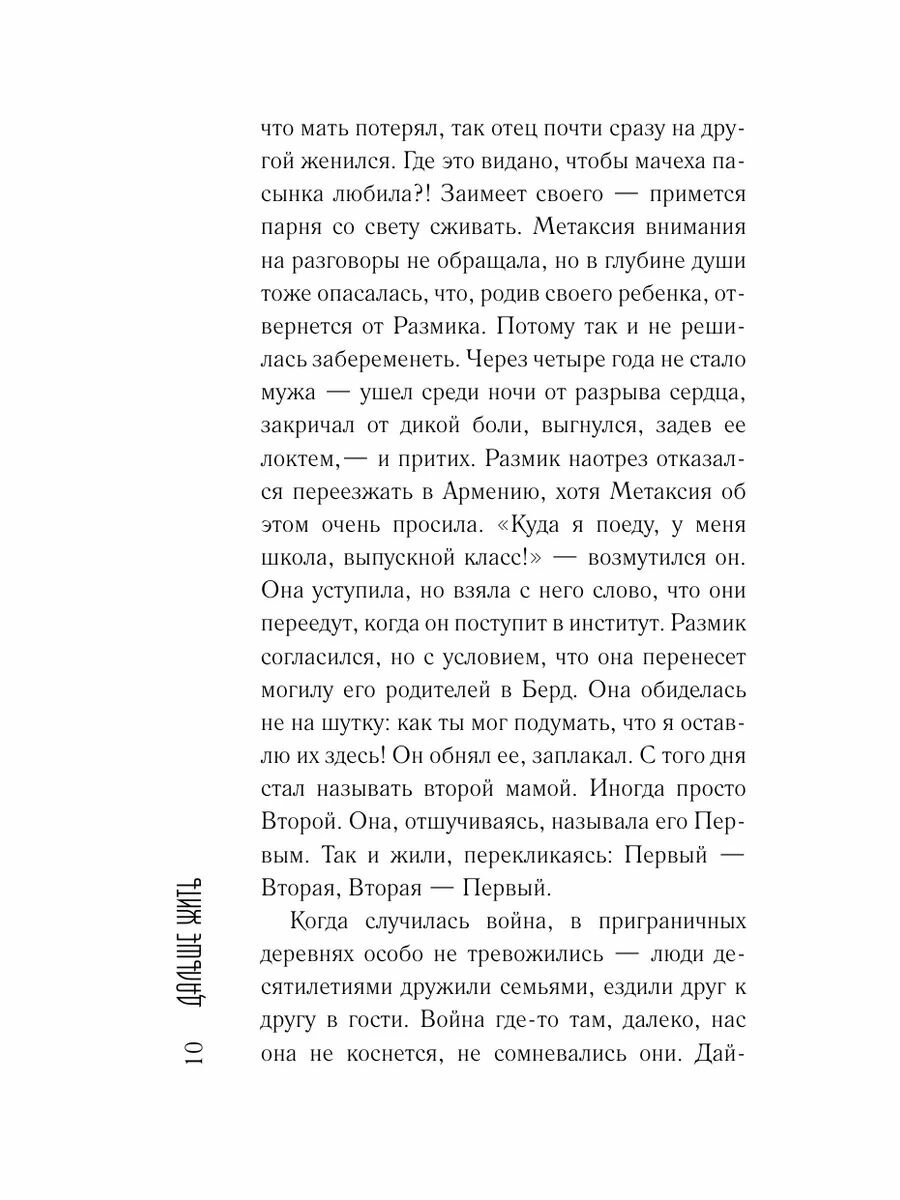 что мать потерял, так отец почти сразу на другой женился. Где это видано, чтобы мачеха пасынка любила?! Заимеет своего — примется парня со свету сживать. Метаксия внимания на разговоры не обращала, но в глубине души тоже опасалась, что, родив своего ребенка, отвернется от Размика. Потому так и не решилась забеременеть. Через четыре года не стало мужа — ушел среди ночи от разрыва сердца, закричал от дикой боли, выгнулся, задев ее локтем,— и притих. Размик наотрез отказался переезжать в Армению, хотя Метаксия об этом очень просила. «Куда я поеду, у меня школа, выпускной класс!» — возмутился он. Она уступила, но взяла с него слово, что они переедут, когда он поступит в институт. Размик согласился, но с условием, что она перенесет могилу его родителей в Берд. Она обиделась не на шутку: как ты мог подумать, что я оставлю их здесь! Он обнял ее, заплакал. С того дня стал называть второй мамой. Иногда просто Второй. Она, отшучиваясь, называла его Первым. Так и жили, перекликаясь: Первый — Вторая, Вторая — Первый.

Когда случилась война, в приграничных деревнях особо не тревожились — люди десятилетиями дружили семьями, ездили друг к другу в гости. Война где-то там, далеко, нас она не коснется, не сомневались они. Дай-

10 ДАЛЬШЕ ЖИТЬ